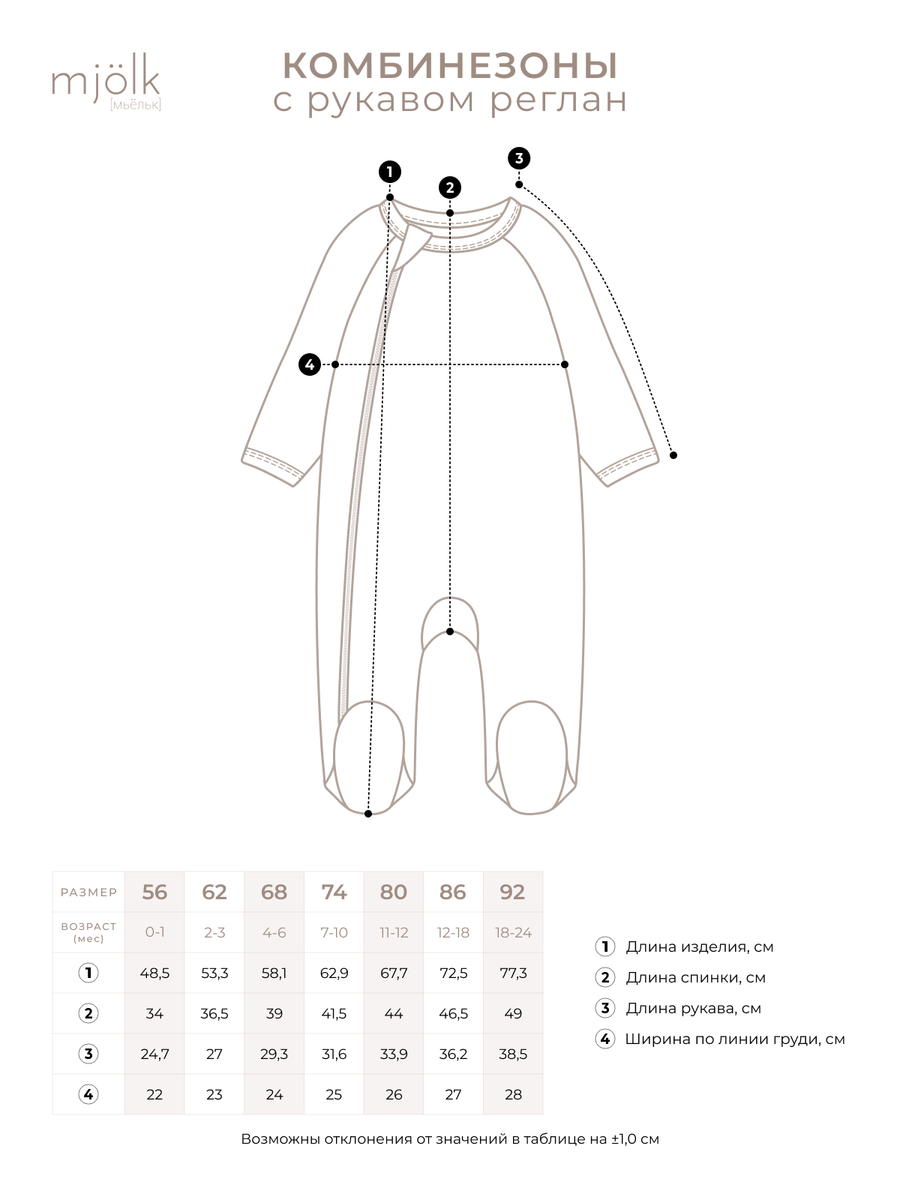 mjölk
[мьёльк]

КОМБИНЕЗОНЫ
с рукавом реглан

1
2
3
4

| РАЗМЕР | 56 | 62 | 68 | 74 | 80 | 86 | 92 |
|---|---|---|---|---|---|---|---|
| ВОЗРАСТ (мес) | 0-1 | 2-3 | 4-6 | 7-10 | 11-12 | 12-18 | 18-24 |
| 1 | 48,5 | 53,3 | 58,1 | 62,9 | 67,7 | 72,5 | 77,3 |
| 2 | 34 | 36,5 | 39 | 41,5 | 44 | 46,5 | 49 |
| 3 | 24,7 | 27 | 29,3 | 31,6 | 33,9 | 36,2 | 38,5 |
| 4 | 22 | 23 | 24 | 25 | 26 | 27 | 28 |

1 Длина изделия, см
2 Длина спинки, см
3 Длина рукава, см
4 Ширина по линии груди, см

Возможны отклонения от значений в таблице на ±1,0 см